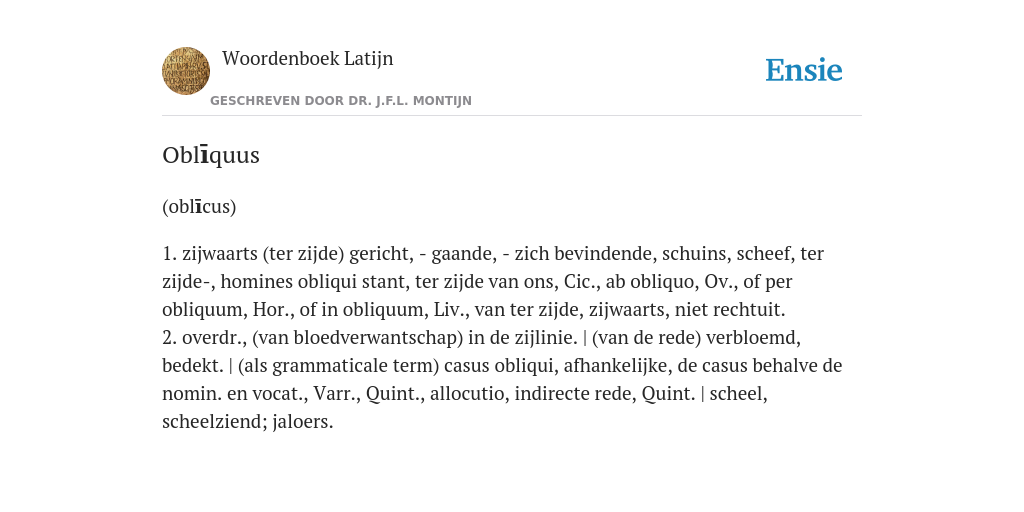 Woordenboek Latijn

GESCHREVEN DOOR DR. J.F.L. MONTIJN

Ensie

Oblīquus

(oblīcus)

1. zijwaarts (ter zijde) gericht, - gaande, - zich bevindende, schuins, scheef, ter zijde-, homines obliqui stant, ter zijde van ons, Cic., ab obliquo, Ov., of per obliquum, Hor., of in obliquum, Liv., van ter zijde, zijwaarts, niet rechtuit.
2. overdr., (van bloedverwantschap) in de zijlinie. | (van de rede) verbloemd, bedekt. | (als grammaticale term) casus obliqui, afhankelijke, de casus behalve de nomin. en vocat., Varr., Quint., allocutio, indirecte rede, Quint. | scheel, scheelziend; jaloers.